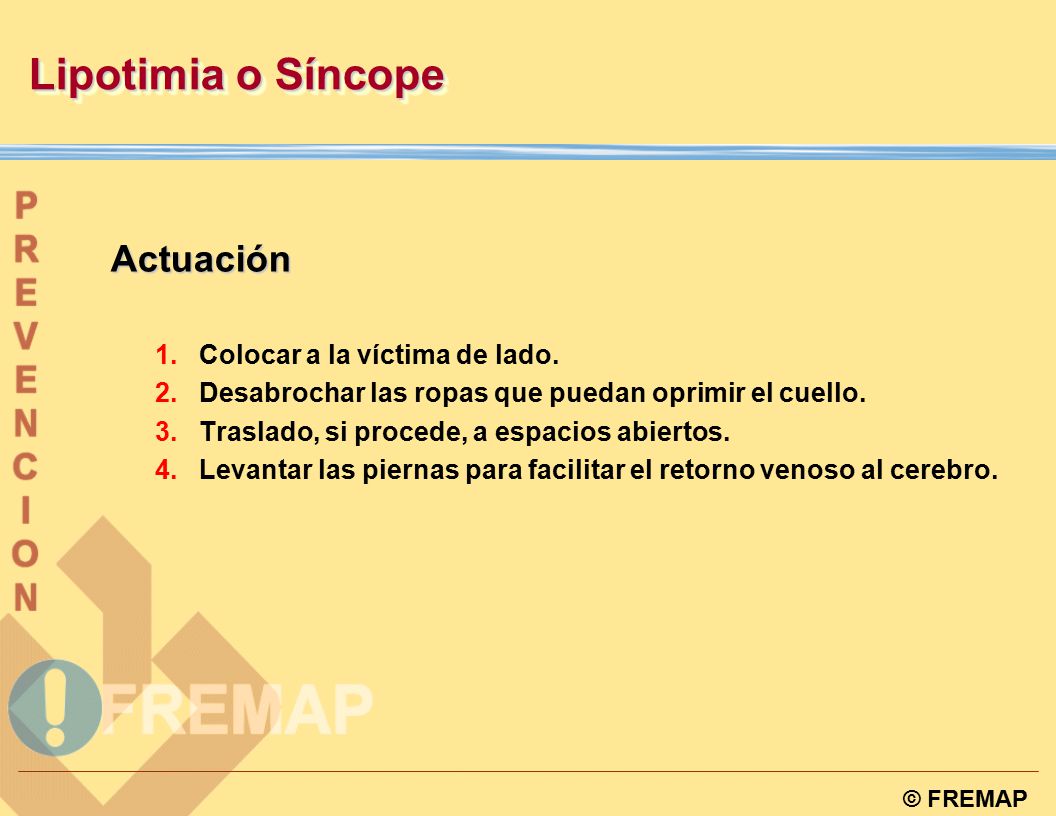 Lipotimia o Síncope

PREVENCION

Actuación

1. Colocar a la víctima de lado.
2. Desabrochar las ropas que puedan oprimir el cuello.
3. Traslado, si procede, a espacios abiertos.
4. Levantar las piernas para facilitar el retorno venoso al cerebro.

FREMAP

© FREMAP